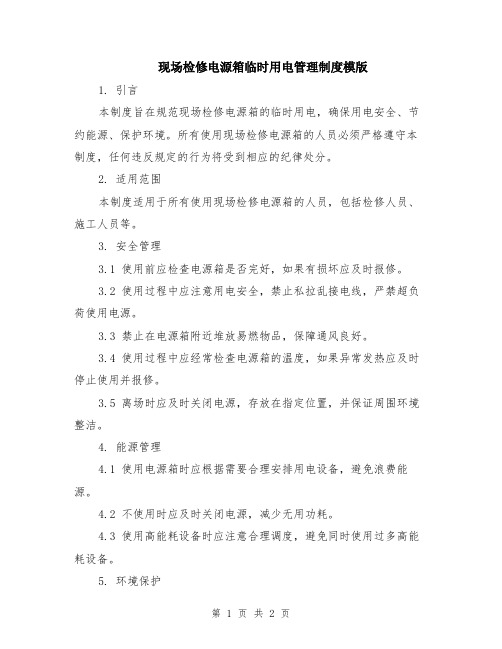 现场检修电源箱临时用电管理制度模版

1. 引言

本制度旨在规范现场检修电源箱的临时用电，确保用电安全、节约能源、保护环境。所有使用现场检修电源箱的人员必须严格遵守本制度，任何违反规定的行为将受到相应的纪律处分。

2. 适用范围

本制度适用于所有使用现场检修电源箱的人员，包括检修人员、施工人员等。

3. 安全管理

3.1 使用前应检查电源箱是否完好，如果有损坏应及时报修。

3.2 使用过程中应注意用电安全，禁止私拉乱接电线，严禁超负荷使用电源。

3.3 禁止在电源箱附近堆放易燃物品，保障通风良好。

3.4 使用过程中应经常检查电源箱的温度，如果异常发热应及时停止使用并报修。

3.5 离场时应及时关闭电源，存放在指定位置，并保证周围环境整洁。

4. 能源管理

4.1 使用电源箱时应根据需要合理安排用电设备，避免浪费能源。

4.2 不使用时应及时关闭电源，减少无用功耗。

4.3 使用高能耗设备时应注意合理调度，避免同时使用过多高能耗设备。

5. 环境保护

第 1 页 共 2 页